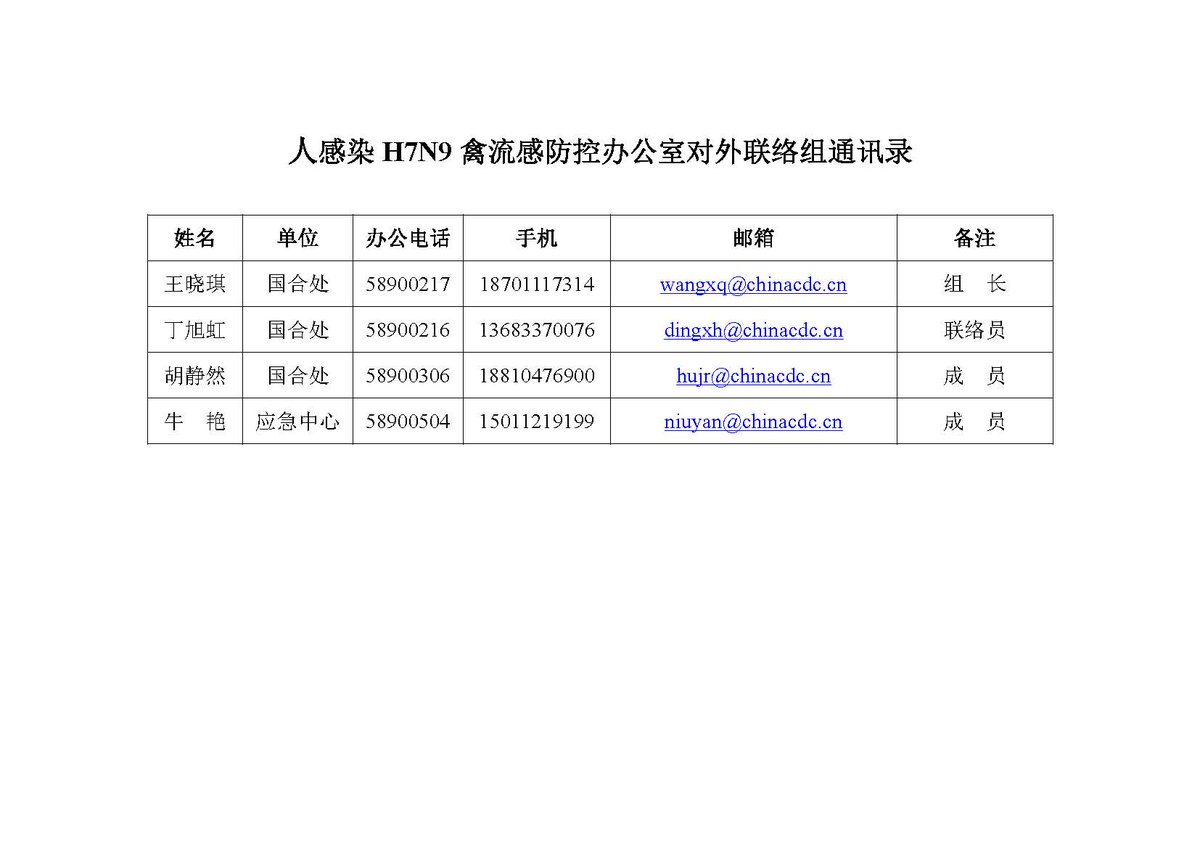 人感染H7N9禽流感防控办公室对外联络组通讯录

| 姓名 | 单位 | 办公电话 | 手机 | 邮箱 | 备注 |
|---|---|---|---|---|---|
| 王晓琪 | 国合处 | 58900217 | 18701117314 | wangxq@chinacdc.cn | 组 长 |
| 丁旭虹 | 国合处 | 58900216 | 13683370076 | dingxh@chinacdc.cn | 联络员 |
| 胡静然 | 国合处 | 58900306 | 18810476900 | hujr@chinacdc.cn | 成 员 |
| 牛 艳 | 应急中心 | 58900504 | 15011219199 | niuyan@chinacdc.cn | 成 员 |